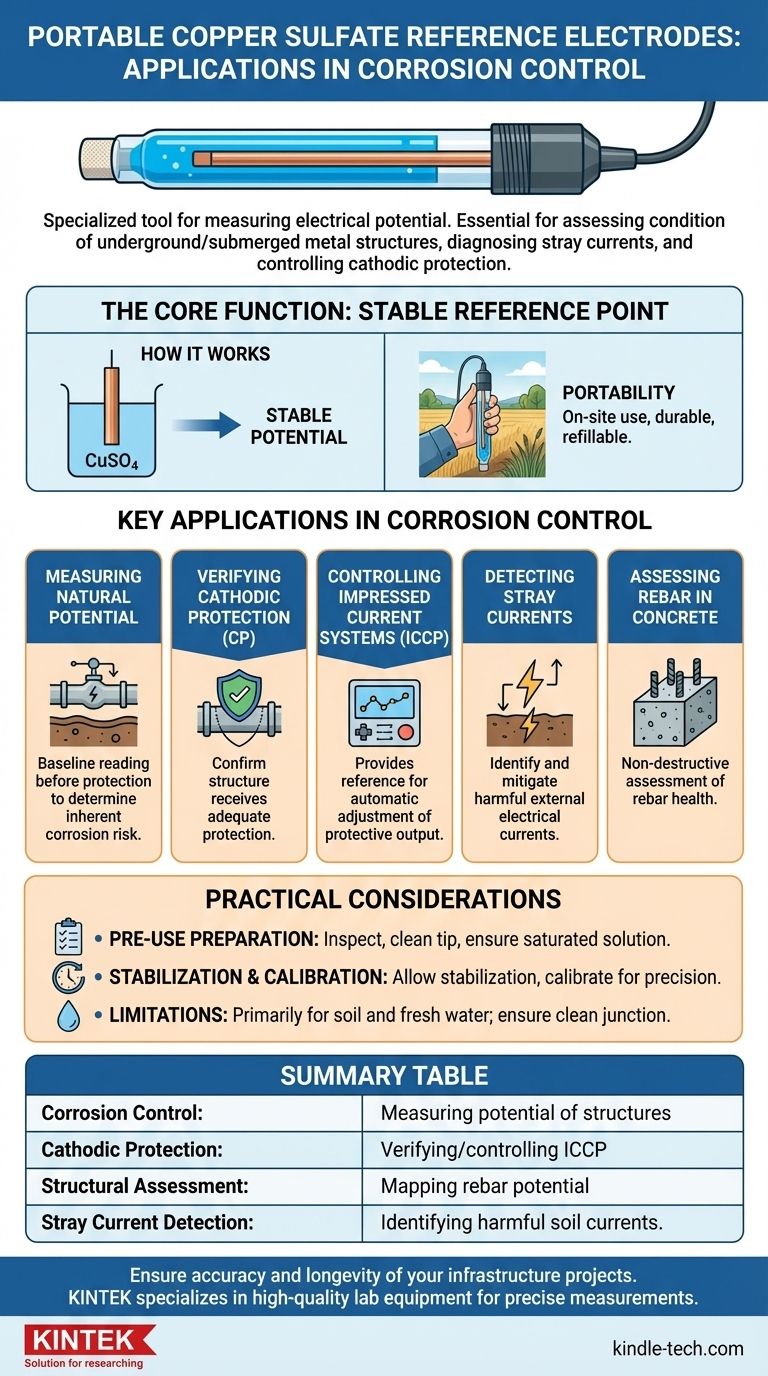 PORTABLE COPPER SULFATE REFERENCE ELECTRODES: APPLICATIONS IN CORROSION CONTROL

Specialized tool for measuring electrical potential. Essential for assessing condition of underground/submerged metal structures, diagnosing stray currents, and controlling cathodic protection.

THE CORE FUNCTION: STABLE REFERENCE POINT

HOW IT WORKS

$CuSO_4$

STABLE POTENTIAL

PORTABILITY
On-site use, durable, refillable.

KEY APPLICATIONS IN CORROSION CONTROL

MEASURING NATURAL POTENTIAL
Baseline reading before protection to determine inherent corrosion risk.

VERIFYING CATHODIC PROTECTION (CP)
Confirm structure receives adequate protection.

CONTROLLING IMPRESSED CURRENT SYSTEMS (ICCP)
Provides reference for automatic adjustment of protective output.

DETECTING STRAY CURRENTS
Identify and mitigate harmful external electrical currents.

ASSESSING REBAR IN CONCRETE
Non-destructive assessment of rebar health.

PRACTICAL CONSIDERATIONS

• PRE-USE PREPARATION: Inspect, clean tip, ensure saturated solution.
• STABILIZATION & CALIBRATION: Allow stabilization, calibrate for precision.
• LIMITATIONS: Primarily for soil and fresh water; ensure clean junction.

SUMMARY TABLE

| Corrosion Control: | Measuring potential of structures |
|---|---|
| Cathodic Protection: | Verifying/controlling ICCP |
| Structural Assessment: | Mapping rebar potential |
| Stray Current Detection: | Identifying harmful soil currents. |

Ensure accuracy and longevity of your infrastructure projects.
KINTEK specializes in high-quality lab equipment for precise measurements.

KINTEK
Solution for researching

kindle-tech.com